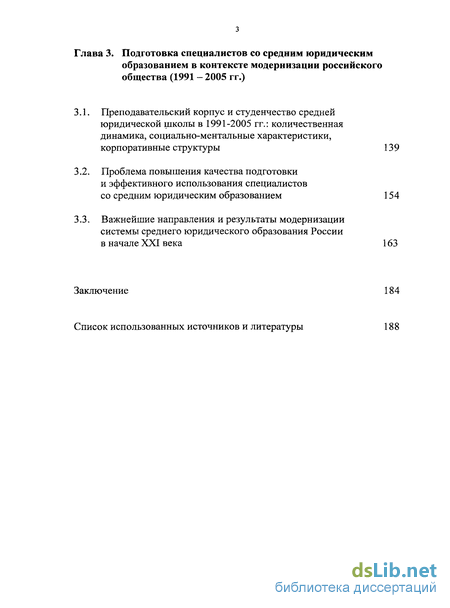 3

Глава 3. Подготовка специалистов со средним юридическим образованием в контексте модернизации российского общества (1991 – 2005 гг.)

3.1. Преподавательский корпус и студенчество средней юридической школы в 1991-2005 гг.: количественная динамика, социально-ментальные характеристики, корпоративные структуры 139

3.2. Проблема повышения качества подготовки и эффективного использования специалистов со средним юридическим образованием 154

3.3. Важнейшие направления и результаты модернизации системы среднего юридического образования России в начале XXI века 163

Заключение 184

Список использованных источников и литературы 188

dsLib.net
библиотека диссертаций